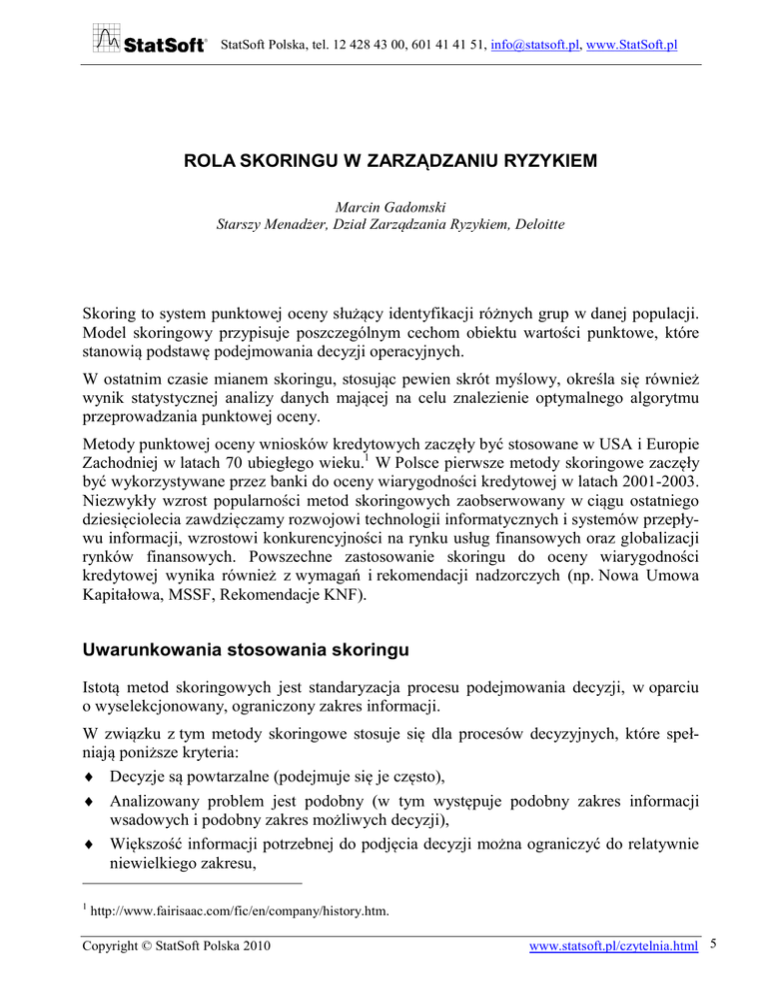 StatSoft® StatSoft Polska, tel. 12 428 43 00, 601 41 41 51, info@statsoft.pl, www.StatSoft.pl

ROLA SKORINGU W ZARZĄDZANIU RYZYKIEM

Marcin Gadomski
Starszy Menadżer, Dział Zarządzania Ryzykiem, Deloitte

Skoring to system punktowej oceny służący identyfikacji różnych grup w danej populacji. Model skoringowy przypisuje poszczególnym cechom obiektu wartości punktowe, które stanowią podstawę podejmowania decyzji operacyjnych.

W ostatnim czasie mianem skoringu, stosując pewien skrót myślowy, określa się również wynik statystycznej analizy danych mającej na celu znalezienie optymalnego algorytmu przeprowadzania punktowej oceny.

Metody punktowej oceny wniosków kredytowych zaczęły być stosowane w USA i Europie Zachodniej w latach 70 ubiegłego wieku.$^1$ W Polsce pierwsze metody skoringowe zaczęły być wykorzystywane przez banki do oceny wiarygodności kredytowej w latach 2001-2003. Niezwykły wzrost popularności metod skoringowych zaobserwowany w ciągu ostatniego dziesięciolecia zawdzięczamy rozwojowi technologii informatycznych i systemów przepływu informacji, wzrostowi konkurencyjności na rynku usług finansowych oraz globalizacji rynków finansowych. Powszechne zastosowanie skoringu do oceny wiarygodności kredytowej wynika również z wymagań i rekomendacji nadzorczych (np. Nowa Umowa Kapitałowa, MSSF, Rekomendacje KNF).

Uwarunkowania stosowania skoringu

Istotą metod skoringowych jest standaryzacja procesu podejmowania decyzji, w oparciu o wyselekcjonowany, ograniczony zakres informacji.

W związku z tym metody skoringowe stosuje się dla procesów decyzyjnych, które spełniają poniższe kryteria:
♦ Decyzje są powtarzalne (podejmuje się je często),
♦ Analizowany problem jest podobny (w tym występuje podobny zakres informacji wsadowych i podobny zakres możliwych decyzji),
♦ Większość informacji potrzebnej do podjęcia decyzji można ograniczyć do relatywnie niewielkiego zakresu,

$^1$ http://www.fairisaac.com/fic/en/company/history.htm.

Copyright © StatSoft Polska 2010 www.statsoft.pl/czytelnia.html 5